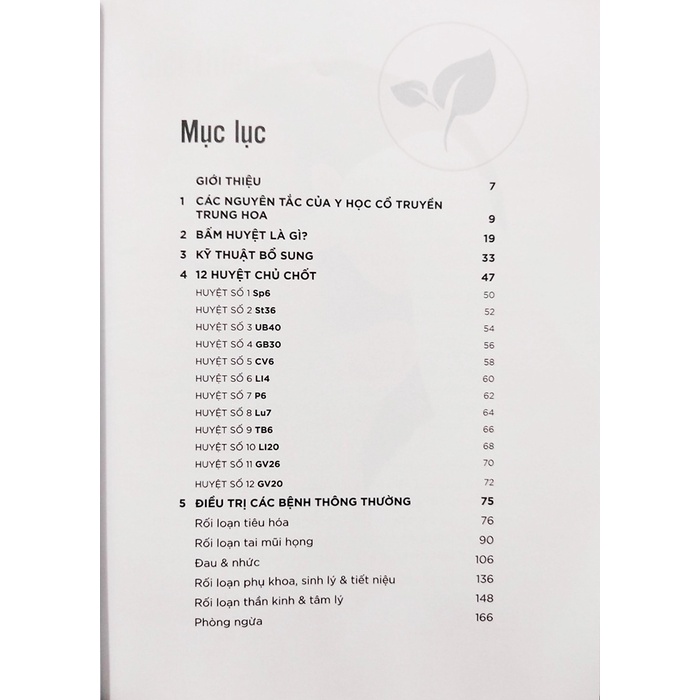 Mục lục

GIỚI THIỆU 7

1 CÁC NGUYÊN TẮC CỦA Y HỌC CỔ TRUYỀN TRUNG HOA 9

2 BẤM HUYỆT LÀ GÌ? 19

3 KỸ THUẬT BỔ SUNG 33

4 12 HUYỆT CHỦ CHỐT 47

HUYỆT SỐ 1 Sp6 50

HUYỆT SỐ 2 St36 52

HUYỆT SỐ 3 UB40 54

HUYỆT SỐ 4 GB30 56

HUYỆT SỐ 5 CV6 58

HUYỆT SỐ 6 LI4 60

HUYỆT SỐ 7 P6 62

HUYỆT SỐ 8 Lu7 64

HUYỆT SỐ 9 TB6 66

HUYỆT SỐ 10 LI20 68

HUYỆT SỐ 11 GV26 70

HUYỆT SỐ 12 GV20 72

5 ĐIỀU TRỊ CÁC BỆNH THÔNG THƯỜNG 75

Rối loạn tiêu hóa 76

Rối loạn tai mũi họng 90

Đau & nhức 106

Rối loạn phụ khoa, sinh lý & tiết niệu 136

Rối loạn thần kinh & tâm lý 148

Phòng ngừa 166